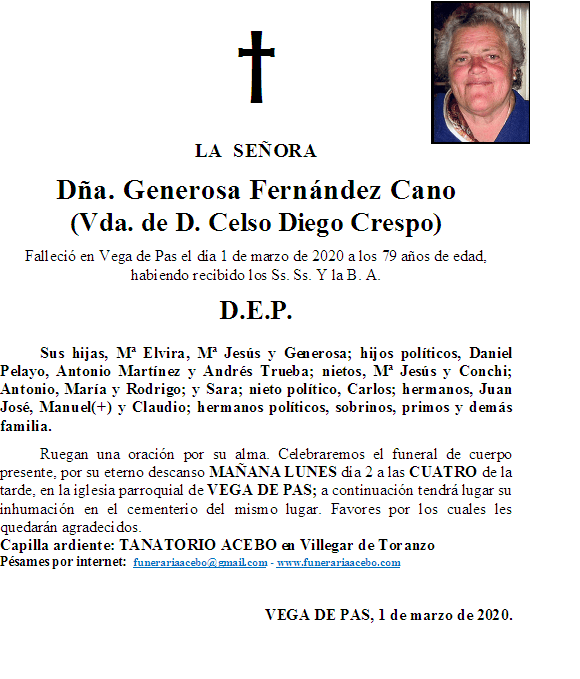 LA SEÑORA

Dña. Generosa Fernández Cano
(Vda. de D. Celso Diego Crespo)

Falleció en Vega de Pas el día 1 de marzo de 2020 a los 79 años de edad, habiendo recibido los Ss. Ss. Y la B. A.

D.E.P.

Sus hijas, Mª Elvira, Mª Jesús y Generosa; hijos políticos, Daniel Pelayo, Antonio Martínez y Andrés Trueba; nietos, Mª Jesús y Conchi; Antonio, María y Rodrigo; y Sara; nieto político, Carlos; hermanos, Juan José, Manuel(+) y Claudio; hermanos políticos, sobrinos, primos y demás familia.

Ruegan una oración por su alma. Celebraremos el funeral de cuerpo presente, por su eterno descanso MAÑANA LUNES día 2 a las CUATRO de la tarde, en la iglesia parroquial de VEGA DE PAS; a continuación tendrá lugar su inhumación en el cementerio del mismo lugar. Favores por los cuales les quedarán agradecidos.
Capilla ardiente: TANATORIO ACEBO en Villegar de Toranzo
Pésames por internet: funerariaacebo@gmail.com - www.funerariaacebo.com

VEGA DE PAS, 1 de marzo de 2020.